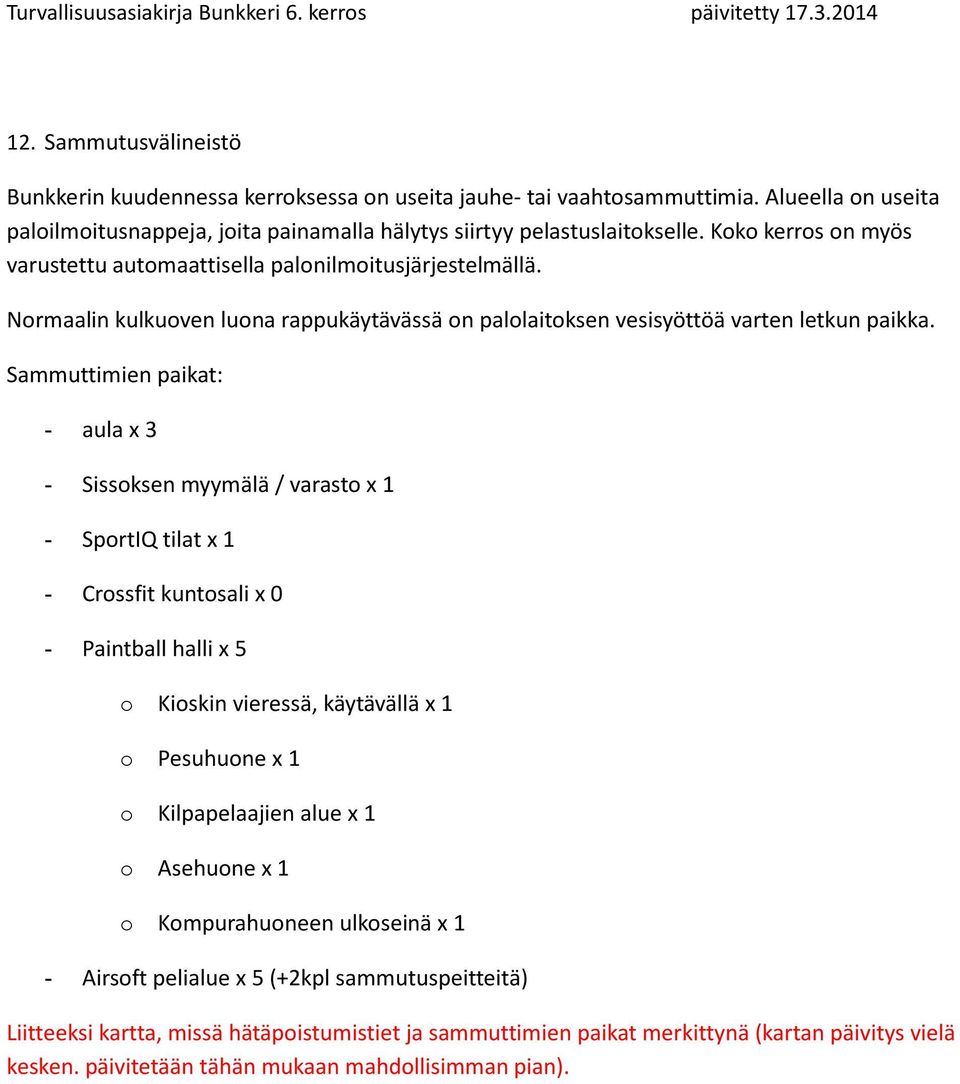 Turvallisuusasiakirja Bunkkeri 6. kerros päivitetty 17.3.2014

12. Sammutusvälineistö

Bunkkerin kuudennessa kerroksessa on useita jauhe- tai vaahtosammuttimia. Alueella on useita paloilmoitusnappeja, joita painamalla hälytys siirtyy pelastuslaitokselle. Koko kerros on myös varustettu automaattisella palonilmoitusjärjestelmällä.

Normaalin kulkuoven luona rappukäytävässä on palolaitoksen vesisyöttöä varten letkun paikka.

Sammuttimien paikat:

- aula x 3
- Sissoksen myymälä / varasto x 1
- SportIQ tilat x 1
- Crossfit kuntosali x 0
- Paintball halli x 5
    o Kioskin vieressä, käytävällä x 1
    o Pesuhuone x 1
    o Kilpapelaajien alue x 1
    o Asehuone x 1
    o Kompurahuoneen ulkoseinä x 1
- Airsoft pelialue x 5 (+2kpl sammutuspeitteitä)

Liitteeksi kartta, missä hätäpoistumistiet ja sammuttimien paikat merkittynä (kartan päivitys vielä kesken. päivitetään tähän mukaan mahdollisimman pian).